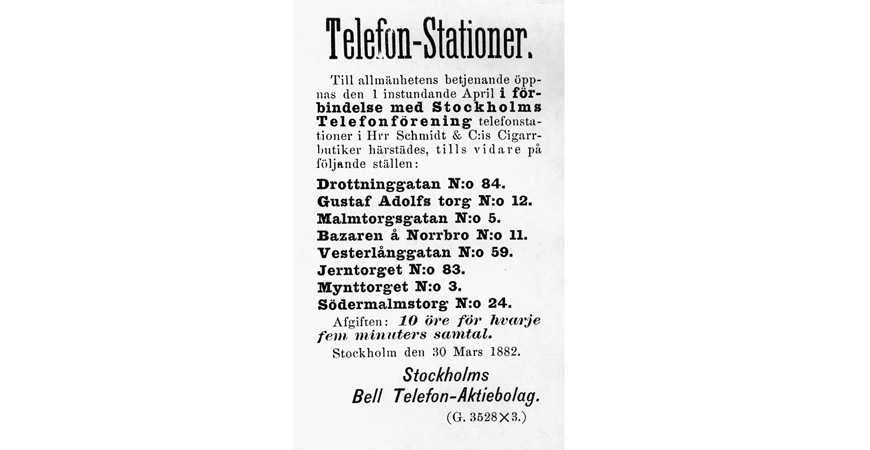 Telefon-Stationer.

Till allmänhetens betjenande öppnas den 1 instundande April i förbindelse med Stockholms Telefonförening telefonstationer i Hrr Schmidt & C:is Cigarrbutiker härstädes, tills vidare på följande ställen:

Drottninggatan N:o 84.
Gustaf Adolfs torg N:o 12.
Malmtorgsgatan N:o 5.
Bazaren å Norrbro N:o 11.
Vesterlånggatan N:o 59.
Jerntorget N:o 83.
Mynttorget N:o 3.
Södermalmstorg N:o 24.

Afgiften: 10 öre för hvarje fem minuters samtal.

Stockholm den 30 Mars 1882.

Stockholms
Bell Telefon-Aktiebolag.

(G. 3528×3.)